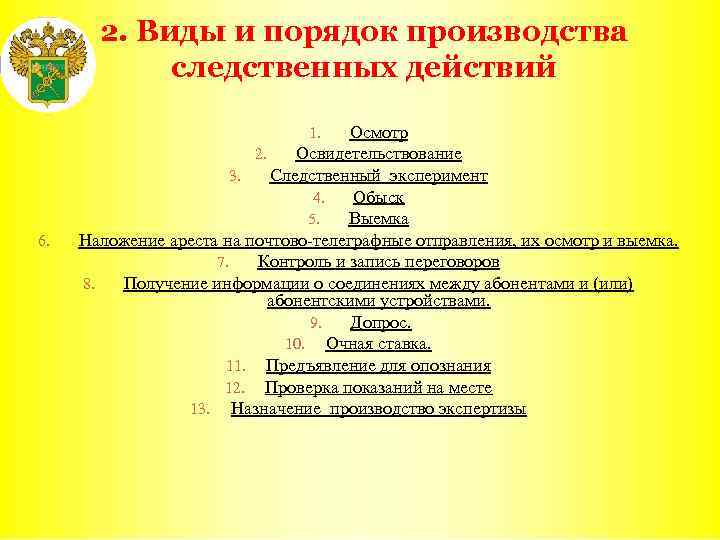 2. Виды и порядок производства следственных действий

1. Осмотр
2. Освидетельствование
3. Следственный эксперимент
4. Обыск
5. Выемка
6. Наложение ареста на почтово-телеграфные отправления, их осмотр и выемка.
7. Контроль и запись переговоров
8. Получение информации о соединениях между абонентами и (или) абонентскими устройствами.
9. Допрос.
10. Очная ставка.
11. Предъявление для опознания
12. Проверка показаний на месте
13. Назначение производство экспертизы